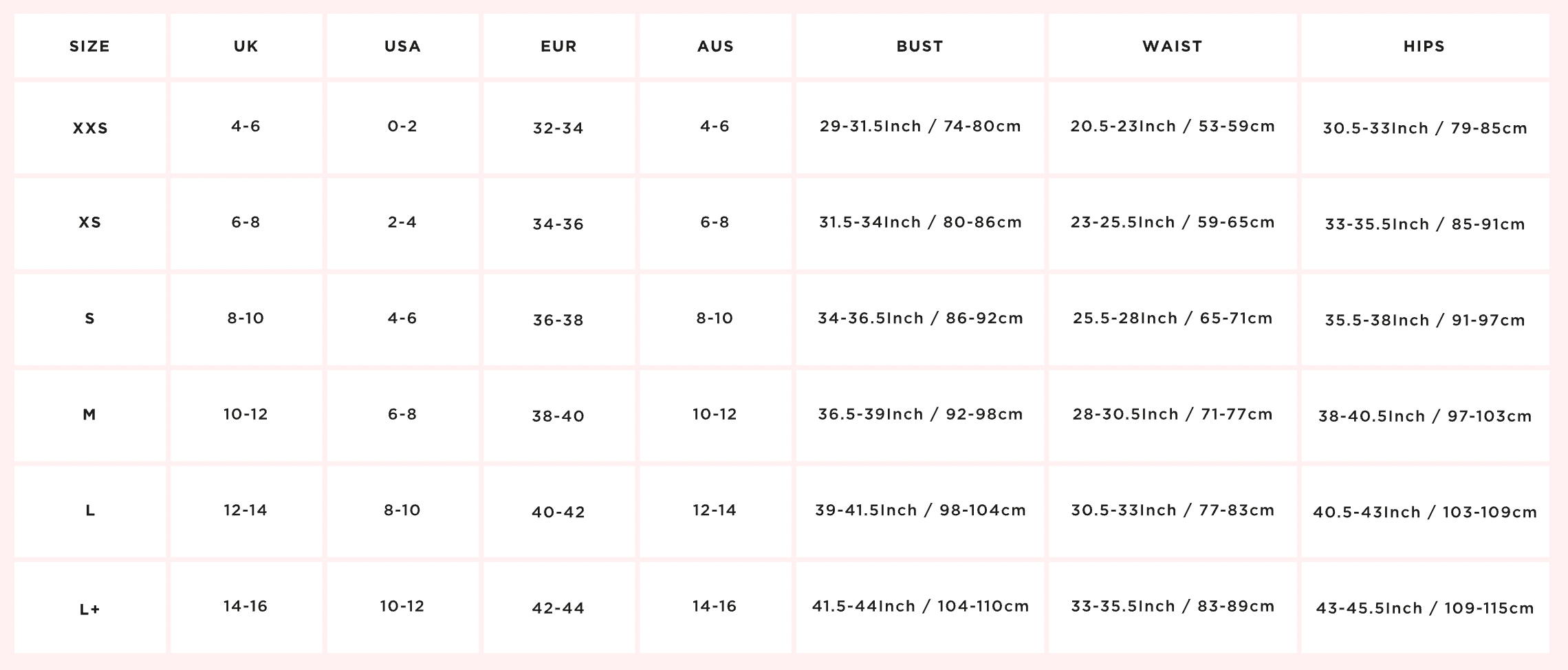 | SIZE | UK | USA | EUR | AUS | BUST | WAIST | HIPS |
|---|---|---|---|---|---|---|---|
| XXS | 4-6 | 0-2 | 32-34 | 4-6 | 29-31.5Inch / 74-80cm | 20.5-23Inch / 53-59cm | 30.5-33Inch / 79-85cm |
| XS | 6-8 | 2-4 | 34-36 | 6-8 | 31.5-34Inch / 80-86cm | 23-25.5Inch / 59-65cm | 33-35.5Inch / 85-91cm |
| S | 8-10 | 4-6 | 36-38 | 8-10 | 34-36.5Inch / 86-92cm | 25.5-28Inch / 65-71cm | 35.5-38Inch / 91-97cm |
| M | 10-12 | 6-8 | 38-40 | 10-12 | 36.5-39Inch / 92-98cm | 28-30.5Inch / 71-77cm | 38-40.5Inch / 97-103cm |
| L | 12-14 | 8-10 | 40-42 | 12-14 | 39-41.5Inch / 98-104cm | 30.5-33Inch / 77-83cm | 40.5-43Inch / 103-109cm |
| L+ | 14-16 | 10-12 | 42-44 | 14-16 | 41.5-44Inch / 104-110cm | 33-35.5Inch / 83-89cm | 43-45.5Inch / 109-115cm |